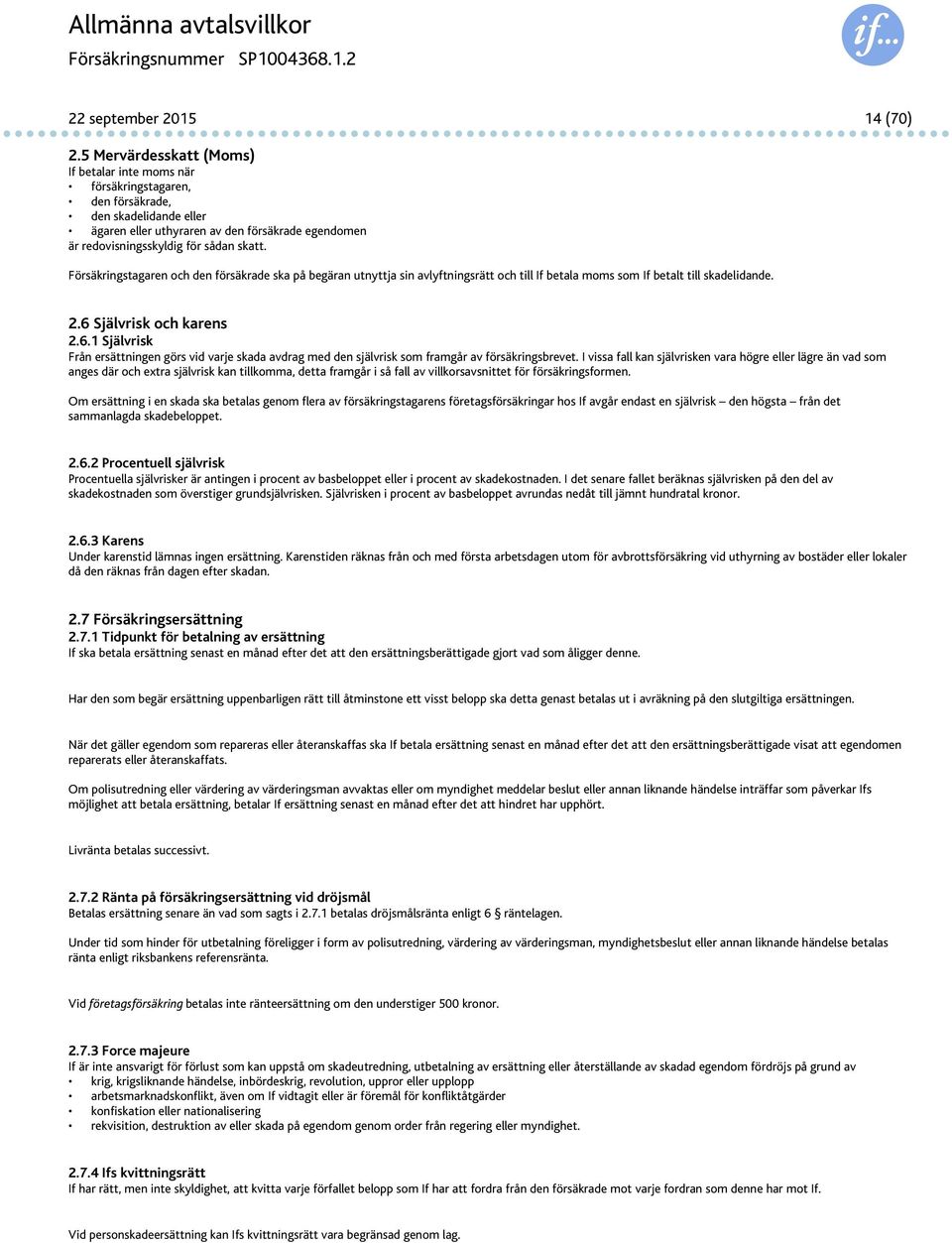 Allmänna avtalsvillkor
Försäkringsnummer SP1004368.1.2

if...

22 september 2015 14 (70)

2.5 Mervärdesskatt (Moms)
If betalar inte moms när
• försäkringstagaren,
• den försäkrade,
• den skadelidande eller
• ägaren eller uthyraren av den försäkrade egendomen
är redovisningsskyldig för sådan skatt.

Försäkringstagaren och den försäkrade ska på begäran utnyttja sin avlyftningsrätt och till If betala moms som If betalt till skadelidande.

2.6 Självrisk och karens
2.6.1 Självrisk
Från ersättningen görs vid varje skada avdrag med den självrisk som framgår av försäkringsbrevet. I vissa fall kan självrisken vara högre eller lägre än vad som anges där och extra självrisk kan tillkomma, detta framgår i så fall av villkorsavsnittet för försäkringsformen.

Om ersättning i en skada ska betalas genom flera av försäkringstagarens företagsförsäkringar hos If avgår endast en självrisk – den högsta – från det sammanlagda skadebeloppet.

2.6.2 Procentuell självrisk
Procentuella självrisker är antingen i procent av basbeloppet eller i procent av skadekostnaden. I det senare fallet beräknas självrisken på den del av skadekostnaden som överstiger grundsjälvrisken. Självrisken i procent av basbeloppet avrundas nedåt till jämnt hundratal kronor.

2.6.3 Karens
Under karenstid lämnas ingen ersättning. Karenstiden räknas från och med första arbetsdagen utom för avbrottsförsäkring vid uthyrning av bostäder eller lokaler då den räknas från dagen efter skadan.

2.7 Försäkringsersättning
2.7.1 Tidpunkt för betalning av ersättning
If ska betala ersättning senast en månad efter det att den ersättningsberättigade gjort vad som åligger denne.

Har den som begär ersättning uppenbarligen rätt till åtminstone ett visst belopp ska detta genast betalas ut i avräkning på den slutgiltiga ersättningen.

När det gäller egendom som repareras eller återanskaffas ska If betala ersättning senast en månad efter det att den ersättningsberättigade visat att egendomen reparerats eller återanskaffats.

Om polisutredning eller värdering av värderingsman avvaktas eller om myndighet meddelar beslut eller annan liknande händelse inträffar som påverkar Ifs möjlighet att betala ersättning, betalar If ersättning senast en månad efter det att hindret har upphört.

Livränta betalas successivt.

2.7.2 Ränta på försäkringsersättning vid dröjsmål
Betalas ersättning senare än vad som sagts i 2.7.1 betalas dröjsmålsränta enligt 6 § räntelagen.

Under tid som hinder för utbetalning föreligger i form av polisutredning, värdering av värderingsman, myndighetsbeslut eller annan liknande händelse betalas ränta enligt riksbankens referensränta.

Vid företagsförsäkring betalas inte ränteersättning om den understiger 500 kronor.

2.7.3 Force majeure
If är inte ansvarigt för förlust som kan uppstå om skadeutredning, utbetalning av ersättning eller återställande av skadad egendom fördröjs på grund av
• krig, krigsliknande händelse, inbördeskrig, revolution, uppror eller upplopp
• arbetsmarknadskonflikt, även om If vidtagit eller är föremål för konfliktåtgärder
• konfiskation eller nationalisering
• rekvisition, destruktion av eller skada på egendom genom order från regering eller myndighet.

2.7.4 Ifs kvittningsrätt
If har rätt, men inte skyldighet, att kvitta varje förfallet belopp som If har att fordra från den försäkrade mot varje fordran som denne har mot If.

Vid personskadeersättning kan Ifs kvittningsrätt vara begränsad genom lag.